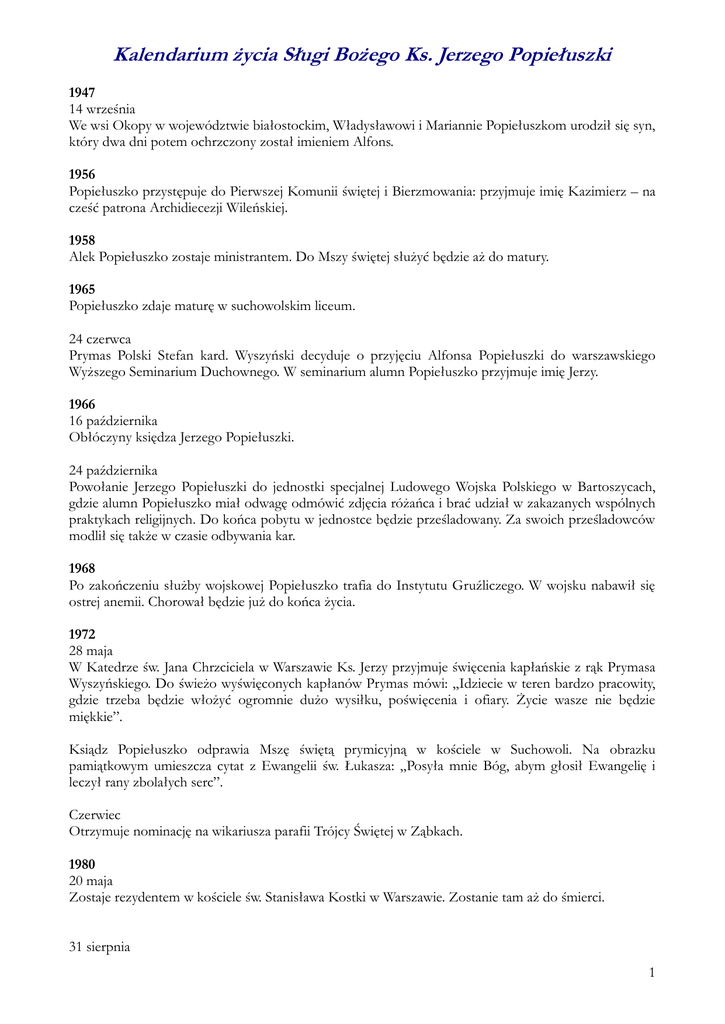 Kalendarium życia Sługi Bożego Ks. Jerzego Popiełuszki

1947
14 września
We wsi Okopy w województwie białostockim, Władysławowi i Mariannie Popiełuszkom urodził się syn, który dwa dni potem ochrzczony został imieniem Alfons.

1956
Popiełuszko przystępuje do Pierwszej Komunii świętej i Bierzmowania: przyjmuje imię Kazimierz – na cześć patrona Archidiecezji Wileńskiej.

1958
Alek Popiełuszko zostaje ministrantem. Do Mszy świętej służyć będzie aż do matury.

1965
Popiełuszko zdaje maturę w suchowolskim liceum.

24 czerwca
Prymas Polski Stefan kard. Wyszyński decyduje o przyjęciu Alfonsa Popiełuszki do warszawskiego Wyższego Seminarium Duchownego. W seminarium alumn Popiełuszko przyjmuje imię Jerzy.

1966
16 października
Obłóczyny księdza Jerzego Popiełuszki.

24 października
Powołanie Jerzego Popiełuszki do jednostki specjalnej Ludowego Wojska Polskiego w Bartoszycach, gdzie alumn Popiełuszko miał odwagę odmówić zdjęcia różańca i brać udział w zakazanych wspólnych praktykach religijnych. Do końca pobytu w jednostce będzie prześladowany. Za swoich prześladowców modlił się także w czasie odbywania kar.

1968
Po zakończeniu służby wojskowej Popiełuszko trafia do Instytutu Gruźliczego. W wojsku nabawił się ostrej anemii. Chorował będzie już do końca życia.

1972
28 maja
W Katedrze św. Jana Chrzciciela w Warszawie Ks. Jerzy przyjmuje święcenia kapłańskie z rąk Prymasa Wyszyńskiego. Do świeżo wyświęconych kapłanów Prymas mówi: „Idziecie w teren bardzo pracowity, gdzie trzeba będzie włożyć ogromnie dużo wysiłku, poświęcenia i ofiary. Życie wasze nie będzie miękkie”.

Ksiądz Popiełuszko odprawia Mszę świętą prymicyjną w kościele w Suchowoli. Na obrazku pamiątkowym umieszcza cytat z Ewangelii św. Łukasza: „Posyła mnie Bóg, abym głosił Ewangelię i leczył rany zbolałych serc”.

Czerwiec
Otrzymuje nominację na wikariusza parafii Trójcy Świętej w Ząbkach.

1980
20 maja
Zostaje rezydentem w kościele św. Stanisława Kostki w Warszawie. Zostanie tam aż do śmierci.

31 sierpnia

1